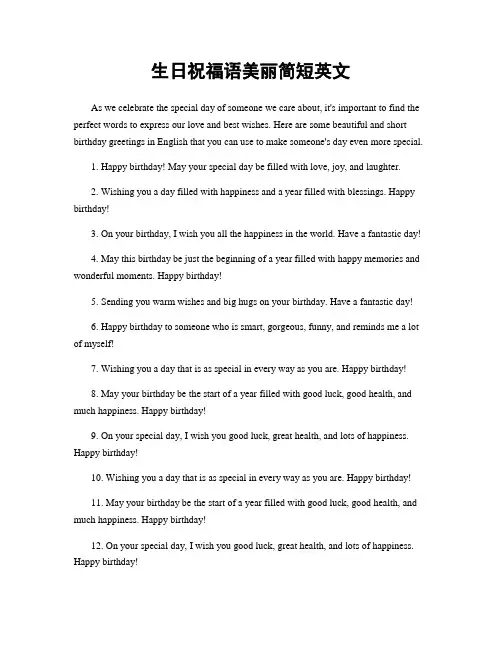 生日祝福语美丽简短英文

As we celebrate the special day of someone we care about, it's important to find the perfect words to express our love and best wishes. Here are some beautiful and short birthday greetings in English that you can use to make someone's day even more special.

1. Happy birthday! May your special day be filled with love, joy, and laughter.

2. Wishing you a day filled with happiness and a year filled with blessings. Happy birthday!

3. On your birthday, I wish you all the happiness in the world. Have a fantastic day!

4. May this birthday be just the beginning of a year filled with happy memories and wonderful moments. Happy birthday!

5. Sending you warm wishes and big hugs on your birthday. Have a fantastic day!

6. Happy birthday to someone who is smart, gorgeous, funny, and reminds me a lot of myself!

7. Wishing you a day that is as special in every way as you are. Happy birthday!

8. May your birthday be the start of a year filled with good luck, good health, and much happiness. Happy birthday!

9. On your special day, I wish you good luck, great health, and lots of happiness. Happy birthday!

10. Wishing you a day that is as special in every way as you are. Happy birthday!

11. May your birthday be the start of a year filled with good luck, good health, and much happiness. Happy birthday!

12. On your special day, I wish you good luck, great health, and lots of happiness. Happy birthday!